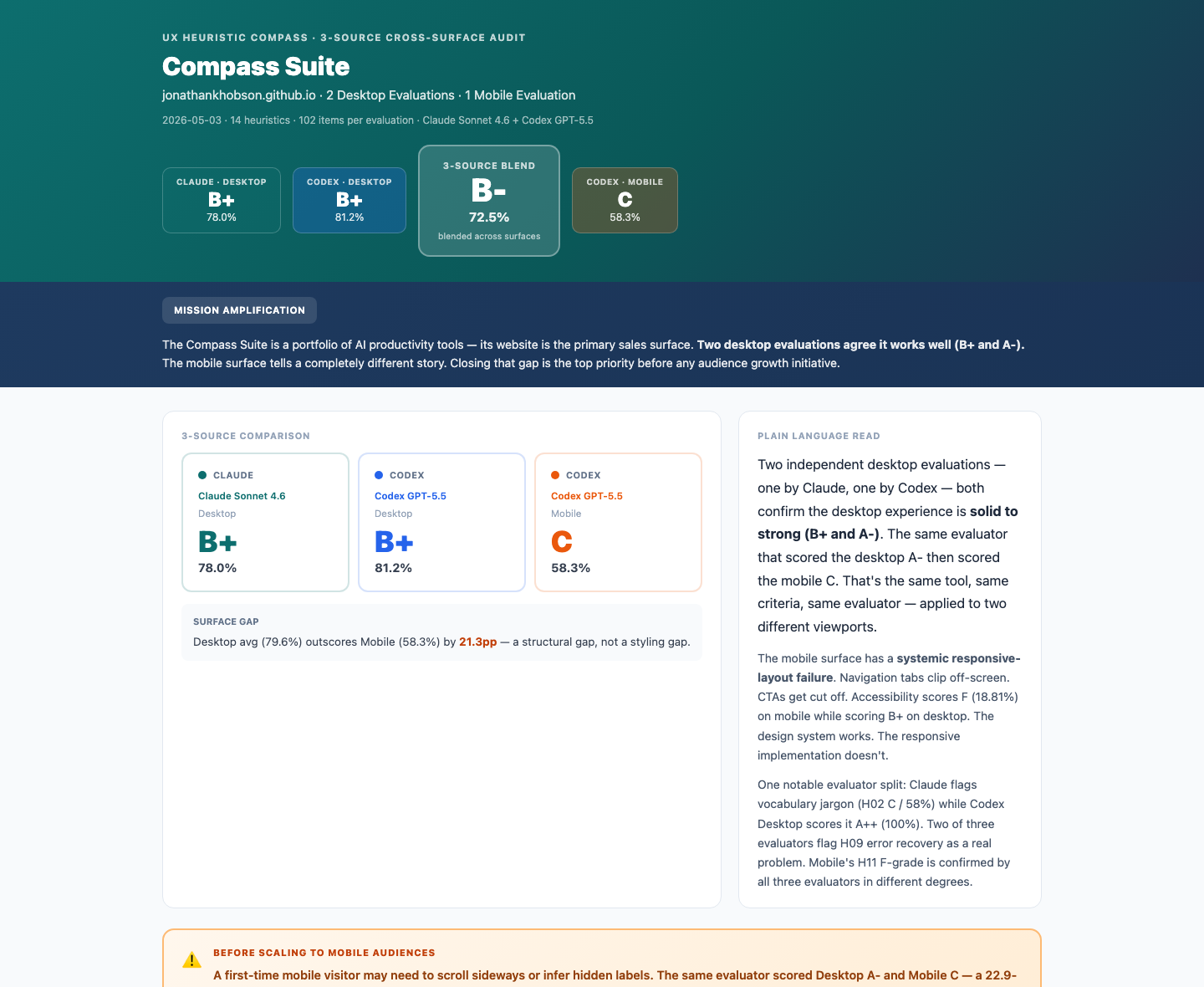 UX HEURISTIC COMPASS · 3-SOURCE CROSS-SURFACE AUDIT

Compass Suite

jonathankhobson.github.io · 2 Desktop Evaluations · 1 Mobile Evaluation

2026-05-03 · 14 heuristics · 102 items per evaluation · Claude Sonnet 4.6 + Codex GPT-5.5

CLAUDE · DESKTOP
B+
78.0%

CODEX · DESKTOP
B+
81.2%

3-SOURCE BLEND
B-
72.5%
blended across surfaces

CODEX · MOBILE
C
58.3%

MISSION AMPLIFICATION

The Compass Suite is a portfolio of AI productivity tools — its website is the primary sales surface. Two desktop evaluations agree it works well (B+ and A-). The mobile surface tells a completely different story. Closing that gap is the top priority before any audience growth initiative.

3-SOURCE COMPARISON

CLAUDE
Claude Sonnet 4.6
Desktop
B+
78.0%

CODEX
Codex GPT-5.5
Desktop
B+
81.2%

CODEX
Codex GPT-5.5
Mobile
C
58.3%

SURFACE GAP
Desktop avg (79.6%) outscores Mobile (58.3%) by 21.3pp — a structural gap, not a styling gap.

PLAIN LANGUAGE READ

Two independent desktop evaluations — one by Claude, one by Codex — both confirm the desktop experience is solid to strong (B+ and A-). The same evaluator that scored the desktop A- then scored the mobile C. That's the same tool, same criteria, same evaluator — applied to two different viewports.

The mobile surface has a systemic responsive-layout failure. Navigation tabs clip off-screen. CTAs get cut off. Accessibility scores F (18.81%) on mobile while scoring B+ on desktop. The design system works. The responsive implementation doesn't.

One notable evaluator split: Claude flags vocabulary jargon (H02 C / 58%) while Codex Desktop scores it A++ (100%). Two of three evaluators flag H09 error recovery as a real problem. Mobile's H11 F-grade is confirmed by all three evaluators in different degrees.

BEFORE SCALING TO MOBILE AUDIENCES
A first-time mobile visitor may need to scroll sideways or infer hidden labels. The same evaluator scored Desktop A- and Mobile C — a 22.9-